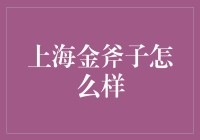 上海金斧子怎么样